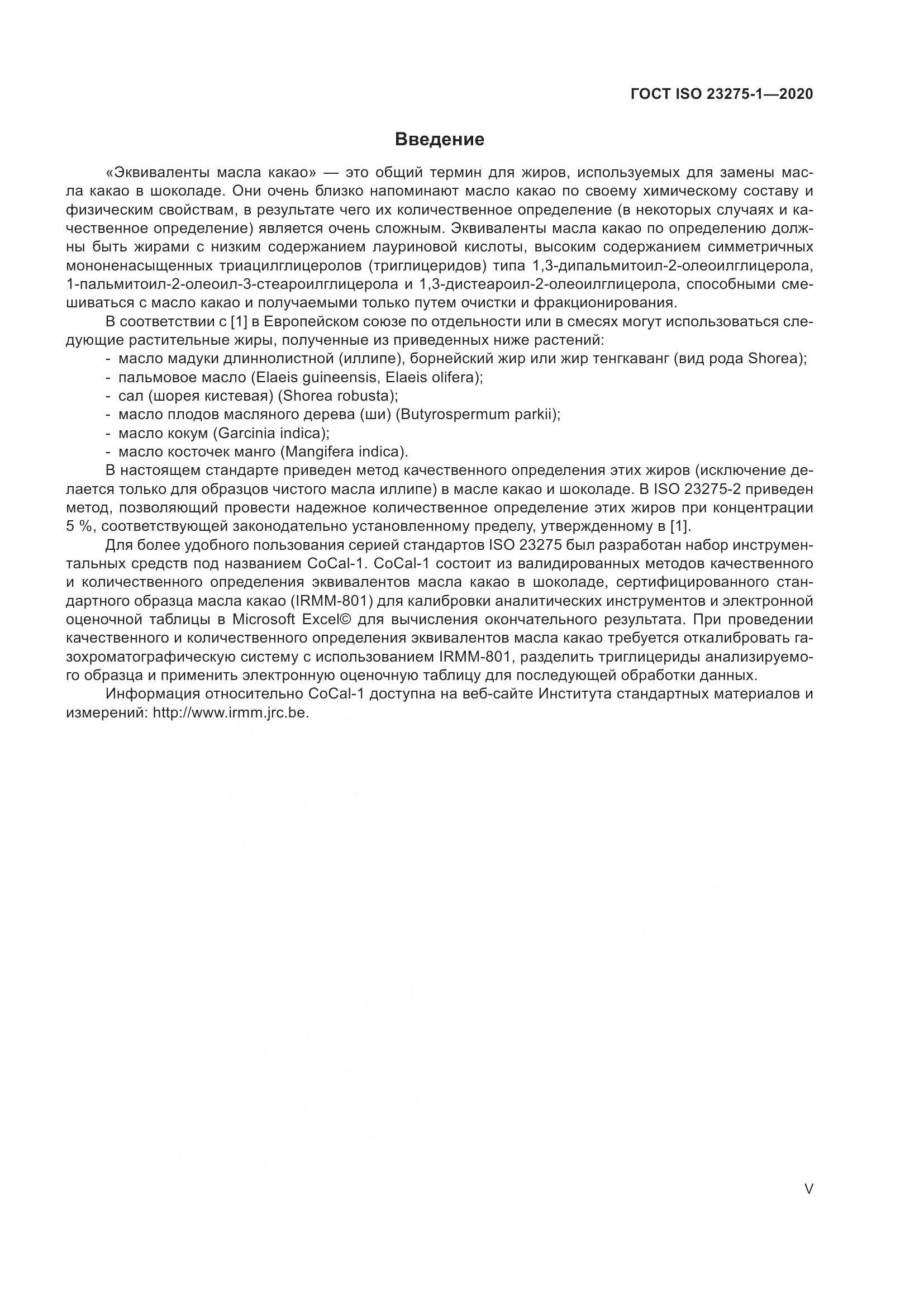 ГОСТ ISO 23275-1—2020

Введение

«Эквиваленты масла какао» — это общий термин для жиров, используемых для замены масла какао в шоколаде. Они очень близко напоминают масло какао по своему химическому составу и физическим свойствам, в результате чего их количественное определение (в некоторых случаях и качественное определение) является очень сложным. Эквиваленты масла какао по определению должны быть жирами с низким содержанием лауриновой кислоты, высоким содержанием симметричных мононенасыщенных триацилглицеролов (триглицеридов) типа 1,3-дипальмитоил-2-олеоилглицерола, 1-пальмитоил-2-олеоил-3-стеароилглицерола и 1,3-дистеароил-2-олеоилглицерола, способными смешиваться с масло какао и получаемыми только путем очистки и фракционирования.

В соответствии с [1] в Европейском союзе по отдельности или в смесях могут использоваться следующие растительные жиры, полученные из приведенных ниже растений:
- масло мадуки длиннолистной (иллипе), борнейский жир или жир тенгкаванг (вид рода Shorea);
- пальмовое масло (Elaeis guineensis, Elaeis olifera);
- сал (шорея кистевая) (Shorea robusta);
- масло плодов масляного дерева (ши) (Butyrospermum parkii);
- масло кокум (Garcinia indica);
- масло косточек манго (Mangifera indica).

В настоящем стандарте приведен метод качественного определения этих жиров (исключение делается только для образцов чистого масла иллипе) в масле какао и шоколаде. В ISO 23275-2 приведен метод, позволяющий провести надежное количественное определение этих жиров при концентрации 5 %, соответствующей законодательно установленному пределу, утвержденному в [1].

Для более удобного пользования серией стандартов ISO 23275 был разработан набор инструментальных средств под названием CoCal-1. CoCal-1 состоит из валидированных методов качественного и количественного определения эквивалентов масла какао в шоколаде, сертифицированного стандартного образца масла какао (IRMM-801) для калибровки аналитических инструментов и электронной оценочной таблицы в Microsoft Excel© для вычисления окончательного результата. При проведении качественного и количественного определения эквивалентов масла какао требуется откалибровать газохроматографическую систему с использованием IRMM-801, разделить триглицериды анализируемого образца и применить электронную оценочную таблицу для последующей обработки данных.

Информация относительно CoCal-1 доступна на веб-сайте Института стандартных материалов и измерений: http://www.irmm.jrc.be.

V